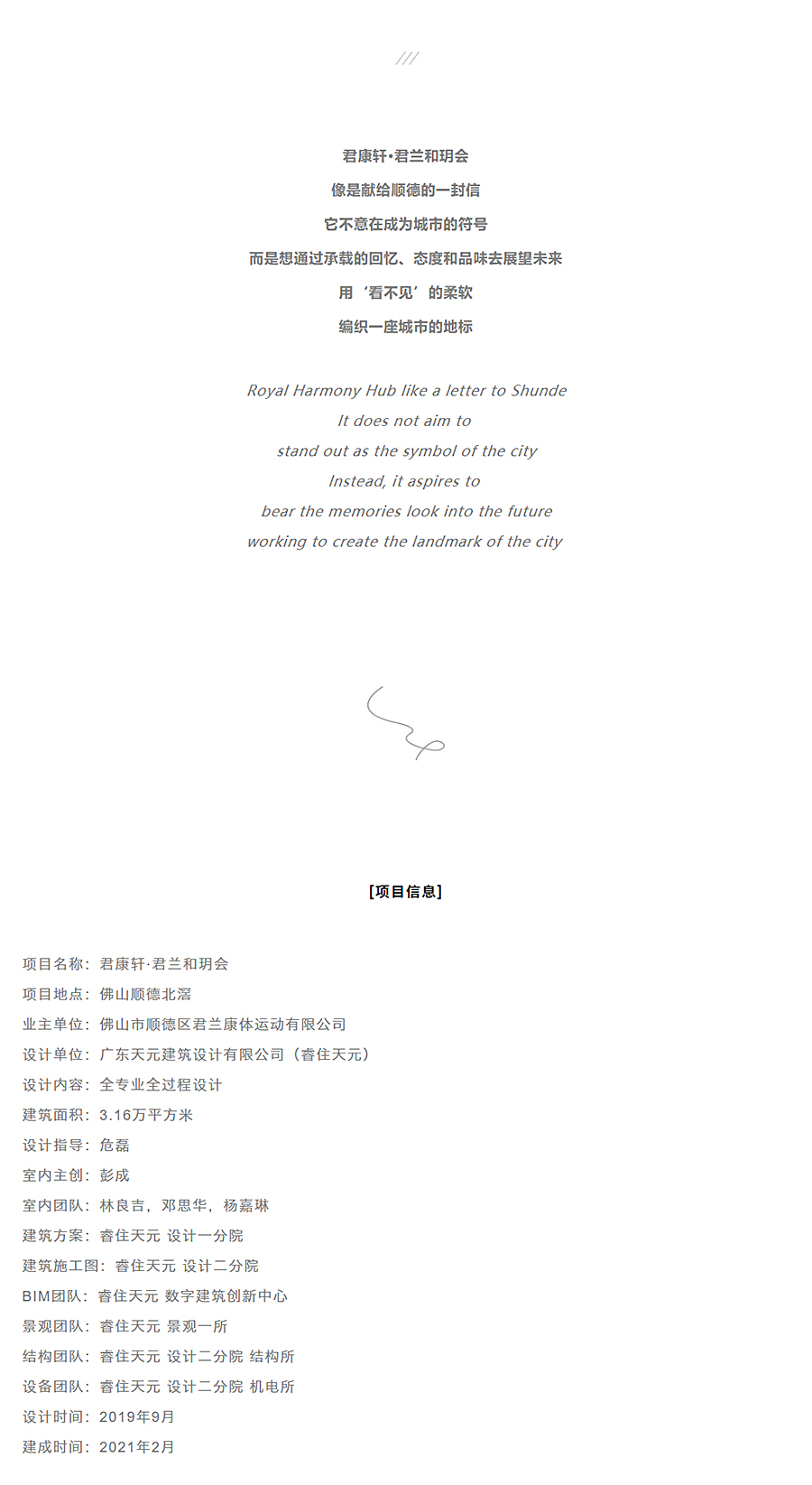 ///

君康轩·君兰和玥会
像是献给顺德的一封信
它不意在成为城市的符号
而是想通过承载的回忆、态度和品味去展望未来
用‘看不见’的柔软
编织一座城市的地标

Royal Harmony Hub like a letter to Shunde
It does not aim to
stand out as the symbol of the city
Instead, it aspires to
bear the memories look into the future
working to create the landmark of the city

[项目信息]

项目名称：君康轩·君兰和玥会
项目地点：佛山顺德北滘
业主单位：佛山市顺德区君兰康体运动有限公司
设计单位：广东天元建筑设计有限公司（睿住天元）
设计内容：全专业全过程设计
建筑面积：3.16万平方米
设计指导：危磊
室内主创：彭成
室内团队：林良吉，邓思华，杨嘉琳
建筑方案：睿住天元 设计一分院
建筑施工图：睿住天元 设计二分院
BIM团队：睿住天元 数字建筑创新中心
景观团队：睿住天元 景观一所
结构团队：睿住天元 设计二分院 结构所
设备团队：睿住天元 设计二分院 机电所
设计时间：2019年9月
建成时间：2021年2月